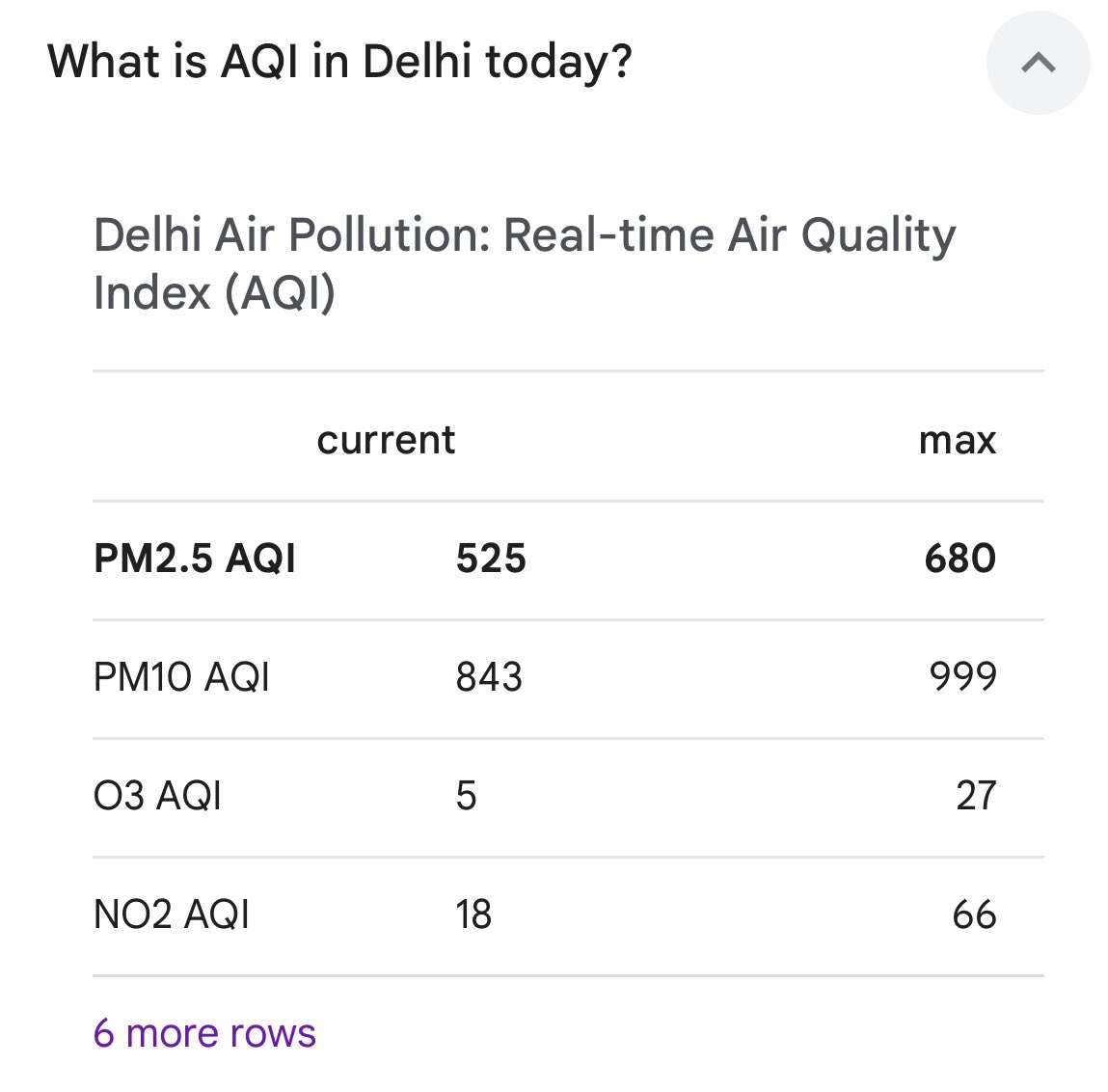 What is AQI in Delhi today?

Delhi Air Pollution: Real-time Air Quality Index (AQI)

| | current | max |
|---|---|---|
| **PM2.5 AQI** | **525** | **680** |
| PM10 AQI | 843 | 999 |
| O3 AQI | 5 | 27 |
| NO2 AQI | 18 | 66 |

6 more rows